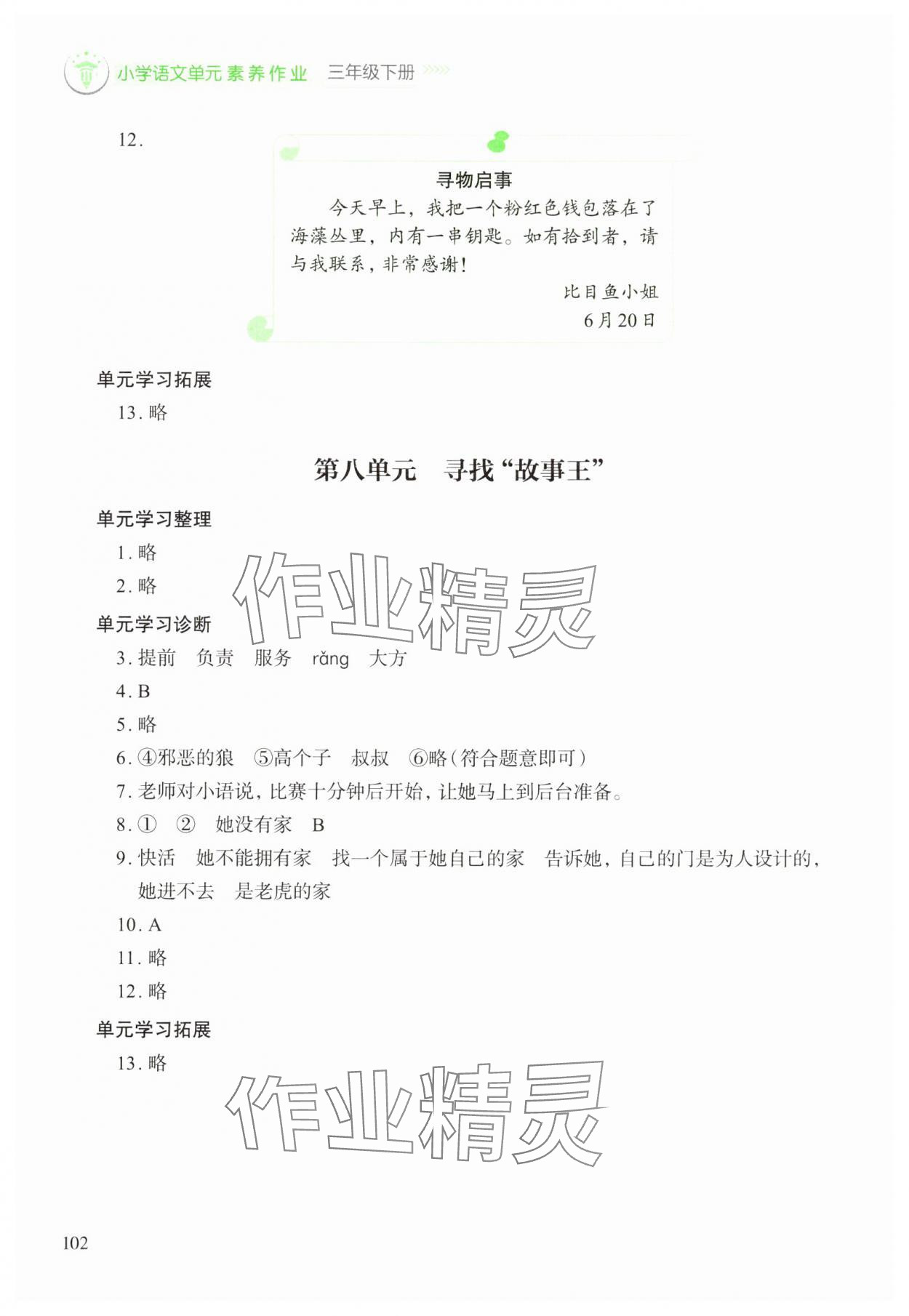 小学语文单元素养作业 三年级下册

12.

寻物启事

今天早上，我把一个粉红色钱包落在了海藻丛里，内有一串钥匙。如有拾到者，请与我联系，非常感谢！

比目鱼小姐

6月20日

单元学习拓展

13. 略

第八单元　寻找“故事王”

单元学习整理

1. 略

2. 略

作业精灵

单元学习诊断

3. 提前　负责　服务　rǎng　大方

4. B

5. 略

6. ④邪恶的狼　⑤高个子　叔叔　⑥略（符合题意即可）

7. 老师对小语说，比赛十分钟后开始，让她马上到后台准备。

8. ①　②　她没有家　B

9. 快活　她不能拥有家　找一个属于她自己的家　告诉她，自己的门是为人设计的，她进不去　是老虎的家

10. A

11. 略

12. 略

单元学习拓展

13. 略

作业精灵

102